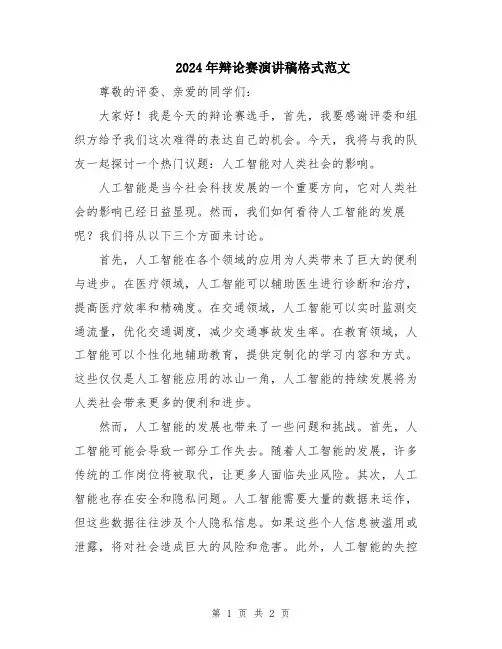 2024年辩论赛演讲稿格式范文

尊敬的评委、亲爱的同学们:

大家好！我是今天的辩论赛选手，首先，我要感谢评委和组织方给予我们这次难得的表达自己的机会。今天，我将与我的队友一起探讨一个热门议题：人工智能对人类社会的影响。

人工智能是当今社会科技发展的一个重要方向，它对人类社会的影响已经日益显现。然而，我们如何看待人工智能的发展呢？我们将从以下三个方面来讨论。

首先，人工智能在各个领域的应用为人类带来了巨大的便利与进步。在医疗领域，人工智能可以辅助医生进行诊断和治疗，提高医疗效率和精确度。在交通领域，人工智能可以实时监测交通流量，优化交通调度，减少交通事故发生率。在教育领域，人工智能可以个性化地辅助教育，提供定制化的学习内容和方式。这些仅仅是人工智能应用的冰山一角，人工智能的持续发展将为人类社会带来更多的便利和进步。

然而，人工智能的发展也带来了一些问题和挑战。首先，人工智能可能会导致一部分工作失去。随着人工智能的发展，许多传统的工作岗位将被取代，让更多人面临失业风险。其次，人工智能也存在安全和隐私问题。人工智能需要大量的数据来运作，但这些数据往往涉及个人隐私信息。如果这些个人信息被滥用或泄露，将对社会造成巨大的风险和危害。此外，人工智能的失控

第 1 页 共 2 页